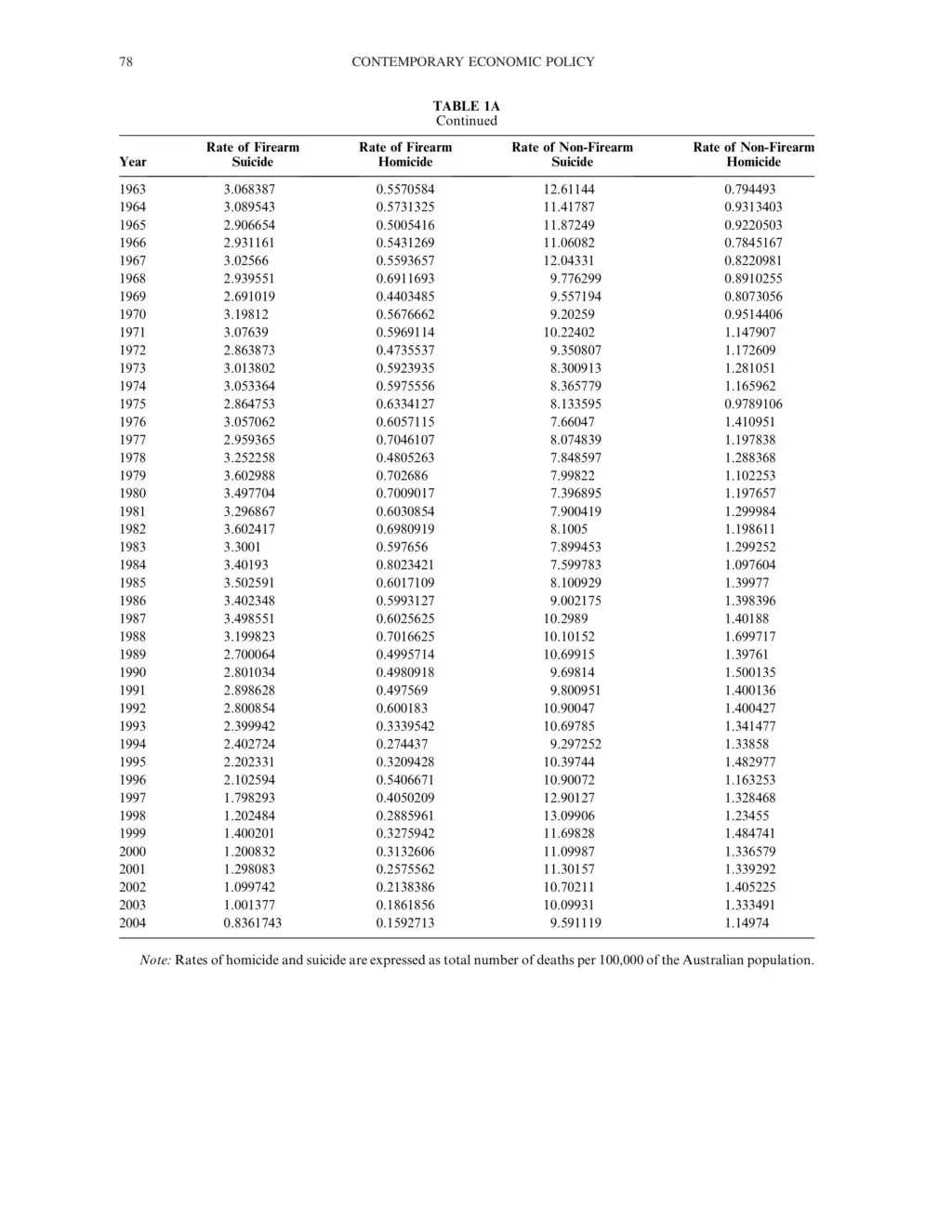 78 CONTEMPORARY ECONOMIC POLICY

TABLE 1A
Continued

| Year | Rate of Firearm Suicide | Rate of Firearm Homicide | Rate of Non-Firearm Suicide | Rate of Non-Firearm Homicide |
|---|---|---|---|---|
| 1963 | 3.068387 | 0.5570584 | 12.61144 | 0.794493 |
| 1964 | 3.089543 | 0.5731325 | 11.41787 | 0.9313403 |
| 1965 | 2.906654 | 0.5005416 | 11.87249 | 0.9220503 |
| 1966 | 2.931161 | 0.5431269 | 11.06082 | 0.7845167 |
| 1967 | 3.02566 | 0.5593657 | 12.04331 | 0.8220981 |
| 1968 | 2.939551 | 0.6911693 | 9.776299 | 0.8910255 |
| 1969 | 2.691019 | 0.4403485 | 9.557194 | 0.8073056 |
| 1970 | 3.19812 | 0.5676662 | 9.20259 | 0.9514406 |
| 1971 | 3.07639 | 0.5969114 | 10.22402 | 1.147907 |
| 1972 | 2.863873 | 0.4735537 | 9.350807 | 1.172609 |
| 1973 | 3.013802 | 0.5923935 | 8.300913 | 1.281051 |
| 1974 | 3.053364 | 0.5975556 | 8.365779 | 1.165962 |
| 1975 | 2.864753 | 0.6334127 | 8.133595 | 0.9789106 |
| 1976 | 3.057062 | 0.6057115 | 7.66047 | 1.410951 |
| 1977 | 2.959365 | 0.7046107 | 8.074839 | 1.197838 |
| 1978 | 3.252258 | 0.4805263 | 7.848597 | 1.288368 |
| 1979 | 3.602988 | 0.702686 | 7.99822 | 1.102253 |
| 1980 | 3.497704 | 0.7009017 | 7.396895 | 1.197657 |
| 1981 | 3.296867 | 0.6030854 | 7.900419 | 1.299984 |
| 1982 | 3.602417 | 0.6980919 | 8.1005 | 1.198611 |
| 1983 | 3.3001 | 0.597656 | 7.899453 | 1.299252 |
| 1984 | 3.40193 | 0.8023421 | 7.599783 | 1.097604 |
| 1985 | 3.502591 | 0.6017109 | 8.100929 | 1.39977 |
| 1986 | 3.402348 | 0.5993127 | 9.002175 | 1.398396 |
| 1987 | 3.498551 | 0.6025625 | 10.2989 | 1.40188 |
| 1988 | 3.199823 | 0.7016625 | 10.10152 | 1.699717 |
| 1989 | 2.700064 | 0.4995714 | 10.69915 | 1.39761 |
| 1990 | 2.801034 | 0.4980918 | 9.69814 | 1.500135 |
| 1991 | 2.898628 | 0.497569 | 9.800951 | 1.400136 |
| 1992 | 2.800854 | 0.600183 | 10.90047 | 1.400427 |
| 1993 | 2.399942 | 0.3339542 | 10.69785 | 1.341477 |
| 1994 | 2.402724 | 0.274437 | 9.297252 | 1.33858 |
| 1995 | 2.202331 | 0.3209428 | 10.39744 | 1.482977 |
| 1996 | 2.102594 | 0.5406671 | 10.90072 | 1.163253 |
| 1997 | 1.798293 | 0.4050209 | 12.90127 | 1.328468 |
| 1998 | 1.202484 | 0.2885961 | 13.09906 | 1.23455 |
| 1999 | 1.400201 | 0.3275942 | 11.69828 | 1.484741 |
| 2000 | 1.200832 | 0.3132606 | 11.09987 | 1.336579 |
| 2001 | 1.298083 | 0.2575562 | 11.30157 | 1.339292 |
| 2002 | 1.099742 | 0.2138386 | 10.70211 | 1.405225 |
| 2003 | 1.001377 | 0.1861856 | 10.09931 | 1.333491 |
| 2004 | 0.8361743 | 0.1592713 | 9.591119 | 1.14974 |

Note: Rates of homicide and suicide are expressed as total number of deaths per 100,000 of the Australian population.